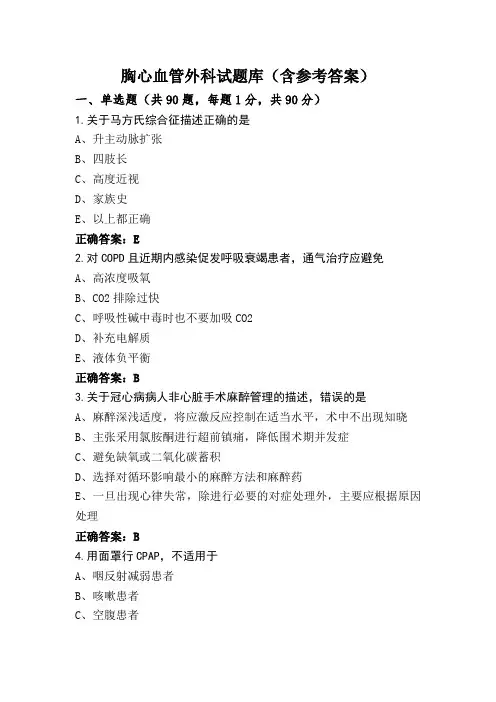 胸心血管外科试题库（含参考答案）

一、单选题（共 90 题，每题 1 分，共 90 分）

1.关于马方氏综合征描述正确的是

A、升主动脉扩张

B、四肢长

C、高度近视

D、家族史

E、以上都正确

正确答案：E

2.对 COPD 且近期内感染促发呼吸衰竭患者，通气治疗应避免

A、高浓度吸氧

B、CO2 排除过快

C、呼吸性碱中毒时也不要加吸 CO2

D、补充电解质

E、液体负平衡

正确答案：B

3.关于冠心病病人非心脏手术麻醉管理的描述，错误的是

A、麻醉深浅适度，将应激反应控制在适当水平，术中不出现知晓

B、主张采用氯胺酮进行超前镇痛，降低围术期并发症

C、避免缺氧或二氧化碳蓄积

D、选择对循环影响最小的麻醉方法和麻醉药

E、一旦出现心律失常，除进行必要的对症处理外，主要应根据原因处理

正确答案：B

4.用面罩行 CPAP，不适用于

A、咽反射减弱患者

B、咳嗽患者

C、空腹患者